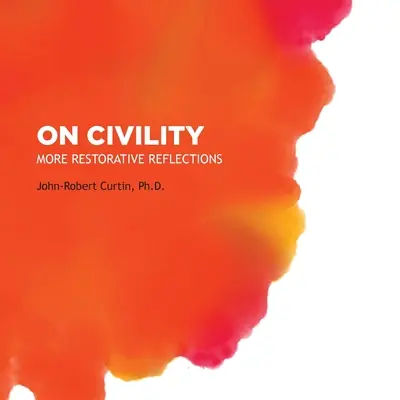 ON CIVILITY
MORE RESTORATIVE REFLECTIONS

John-Robert Curtin, Ph.D.